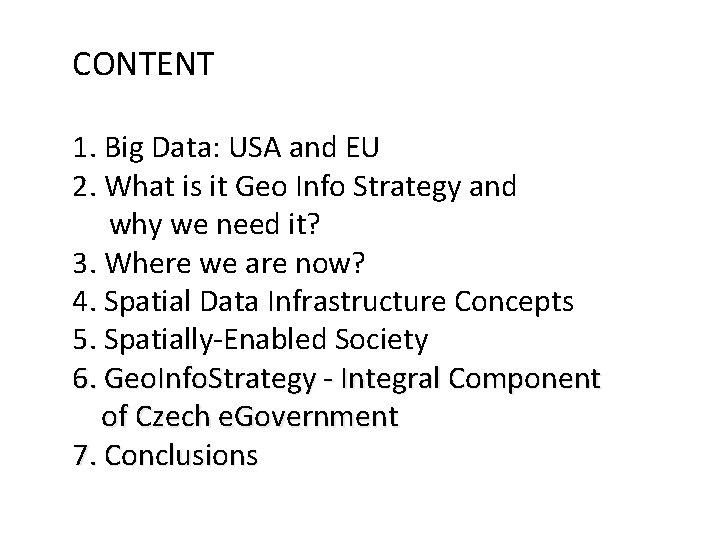 CONTENT

1. Big Data: USA and EU
2. What is it Geo Info Strategy and why we need it?
3. Where we are now?
4. Spatial Data Infrastructure Concepts
5. Spatially-Enabled Society
6. GeoInfoStrategy - Integral Component of Czech eGovernment
7. Conclusions